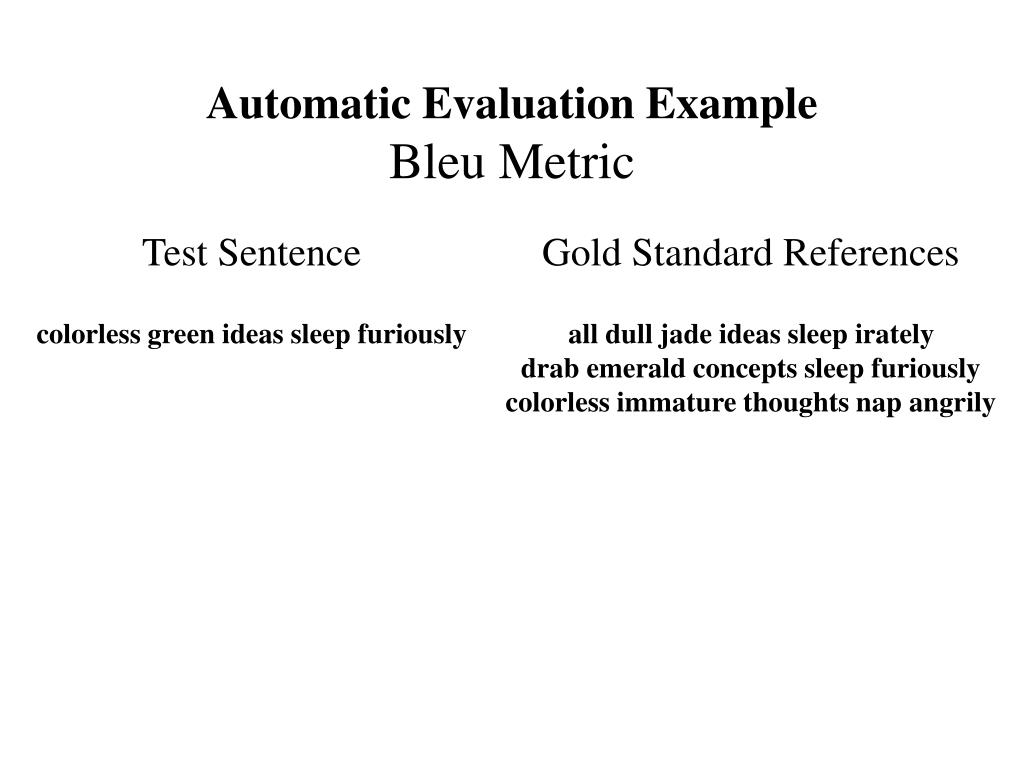 Automatic Evaluation Example
Bleu Metric

Test Sentence

colorless green ideas sleep furiously

Gold Standard References

all dull jade ideas sleep irately
drab emerald concepts sleep furiously
colorless immature thoughts nap angrily